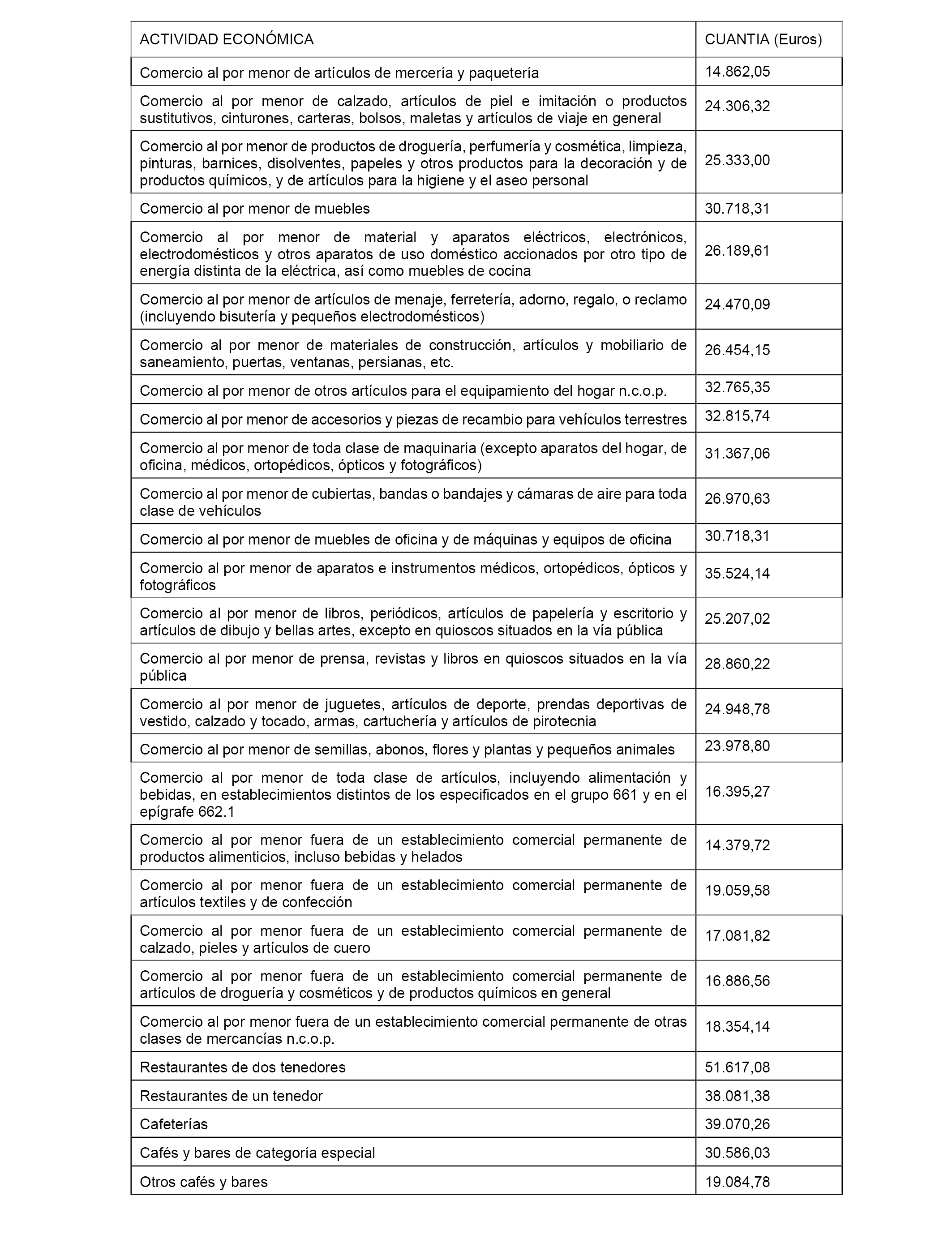 | ACTIVIDAD ECONÓMICA | CUANTIA (Euros) |
|---|---|
| Comercio al por menor de artículos de mercería y paquetería | 14.862,05 |
| Comercio al por menor de calzado, artículos de piel e imitación o productos sustitutivos, cinturones, carteras, bolsos, maletas y artículos de viaje en general | 24.306,32 |
| Comercio al por menor de productos de droguería, perfumería y cosmética, limpieza, pinturas, barnices, disolventes, papeles y otros productos para la decoración y de productos químicos, y de artículos para la higiene y el aseo personal | 25.333,00 |
| Comercio al por menor de muebles | 30.718,31 |
| Comercio al por menor de material y aparatos eléctricos, electrónicos, electrodomésticos y otros aparatos de uso doméstico accionados por otro tipo de energía distinta de la eléctrica, así como muebles de cocina | 26.189,61 |
| Comercio al por menor de artículos de menaje, ferretería, adorno, regalo, o reclamo (incluyendo bisutería y pequeños electrodomésticos) | 24.470,09 |
| Comercio al por menor de materiales de construcción, artículos y mobiliario de saneamiento, puertas, ventanas, persianas, etc. | 26.454,15 |
| Comercio al por menor de otros artículos para el equipamiento del hogar n.c.o.p. | 32.765,35 |
| Comercio al por menor de accesorios y piezas de recambio para vehículos terrestres | 32.815,74 |
| Comercio al por menor de toda clase de maquinaria (excepto aparatos del hogar, de oficina, médicos, ortopédicos, ópticos y fotográficos) | 31.367,06 |
| Comercio al por menor de cubiertas, bandas o bandajes y cámaras de aire para toda clase de vehículos | 26.970,63 |
| Comercio al por menor de muebles de oficina y de máquinas y equipos de oficina | 30.718,31 |
| Comercio al por menor de aparatos e instrumentos médicos, ortopédicos, ópticos y fotográficos | 35.524,14 |
| Comercio al por menor de libros, periódicos, artículos de papelería y escritorio y artículos de dibujo y bellas artes, excepto en quioscos situados en la vía pública | 25.207,02 |
| Comercio al por menor de prensa, revistas y libros en quioscos situados en la vía pública | 28.860,22 |
| Comercio al por menor de juguetes, artículos de deporte, prendas deportivas de vestido, calzado y tocado, armas, cartuchería y artículos de pirotecnia | 24.948,78 |
| Comercio al por menor de semillas, abonos, flores y plantas y pequeños animales | 23.978,80 |
| Comercio al por menor de toda clase de artículos, incluyendo alimentación y bebidas, en establecimientos distintos de los especificados en el grupo 661 y en el epígrafe 662.1 | 16.395,27 |
| Comercio al por menor fuera de un establecimiento comercial permanente de productos alimenticios, incluso bebidas y helados | 14.379,72 |
| Comercio al por menor fuera de un establecimiento comercial permanente de artículos textiles y de confección | 19.059,58 |
| Comercio al por menor fuera de un establecimiento comercial permanente de calzado, pieles y artículos de cuero | 17.081,82 |
| Comercio al por menor fuera de un establecimiento comercial permanente de artículos de droguería y cosméticos y de productos químicos en general | 16.886,56 |
| Comercio al por menor fuera de un establecimiento comercial permanente de otras clases de mercancías n.c.o.p. | 18.354,14 |
| Restaurantes de dos tenedores | 51.617,08 |
| Restaurantes de un tenedor | 38.081,38 |
| Cafeterías | 39.070,26 |
| Cafés y bares de categoría especial | 30.586,03 |
| Otros cafés y bares | 19.084,78 |